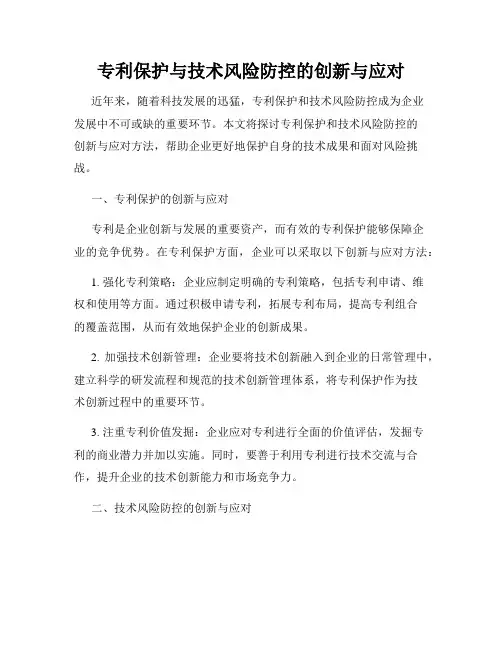 专利保护与技术风险防控的创新与应对

近年来，随着科技发展的迅猛，专利保护和技术风险防控成为企业发展中不可或缺的重要环节。本文将探讨专利保护和技术风险防控的创新与应对方法，帮助企业更好地保护自身的技术成果和面对风险挑战。

一、专利保护的创新与应对

专利是企业创新与发展的重要资产，而有效的专利保护能够保障企业的竞争优势。在专利保护方面，企业可以采取以下创新与应对方法：

1. 强化专利策略：企业应制定明确的专利策略，包括专利申请、维权和使用等方面。通过积极申请专利，拓展专利布局，提高专利组合的覆盖范围，从而有效地保护企业的创新成果。

2. 加强技术创新管理：企业要将技术创新融入到企业的日常管理中，建立科学的研发流程和规范的技术创新管理体系，将专利保护作为技术创新过程中的重要环节。

3. 注重专利价值发掘：企业应对专利进行全面的价值评估，发掘专利的商业潜力并加以实施。同时，要善于利用专利进行技术交流与合作，提升企业的技术创新能力和市场竞争力。

二、技术风险防控的创新与应对